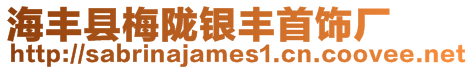 海丰县梅陇银丰首饰厂
http://sabrinajames1.cn.coovee.net